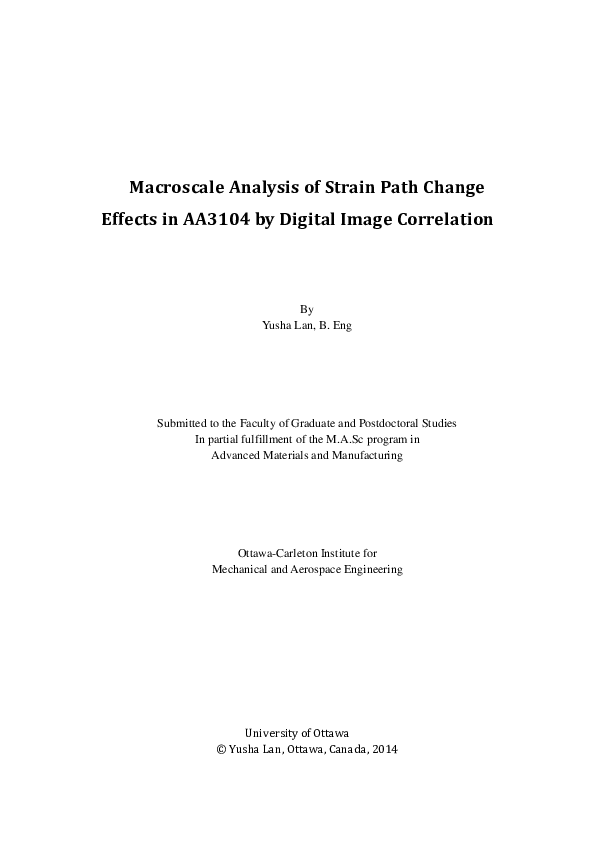 Macroscale Analysis of Strain Path Change Effects in AA3104 by Digital Image Correlation

By
Yusha Lan, B. Eng

Submitted to the Faculty of Graduate and Postdoctoral Studies
In partial fulfillment of the M.A.Sc program in
Advanced Materials and Manufacturing

Ottawa-Carleton Institute for
Mechanical and Aerospace Engineering

University of Ottawa
© Yusha Lan, Ottawa, Canada, 2014